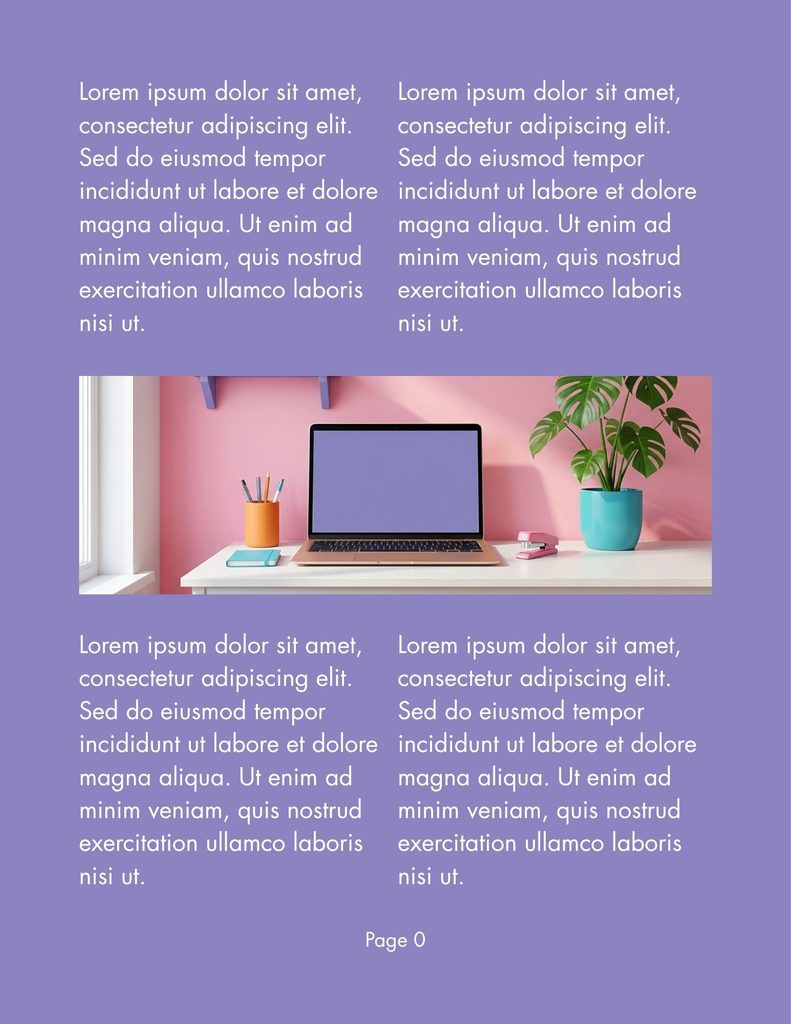 Lorem ipsum dolor sit amet, consectetur adipiscing elit. Sed do eiusmod tempor incididunt ut labore et dolore magna aliqua. Ut enim ad minim veniam, quis nostrud exercitation ullamco laboris nisi ut.

Lorem ipsum dolor sit amet, consectetur adipiscing elit. Sed do eiusmod tempor incididunt ut labore et dolore magna aliqua. Ut enim ad minim veniam, quis nostrud exercitation ullamco laboris nisi ut.

Lorem ipsum dolor sit amet, consectetur adipiscing elit. Sed do eiusmod tempor incididunt ut labore et dolore magna aliqua. Ut enim ad minim veniam, quis nostrud exercitation ullamco laboris nisi ut.

Lorem ipsum dolor sit amet, consectetur adipiscing elit. Sed do eiusmod tempor incididunt ut labore et dolore magna aliqua. Ut enim ad minim veniam, quis nostrud exercitation ullamco laboris nisi ut.

Page 0